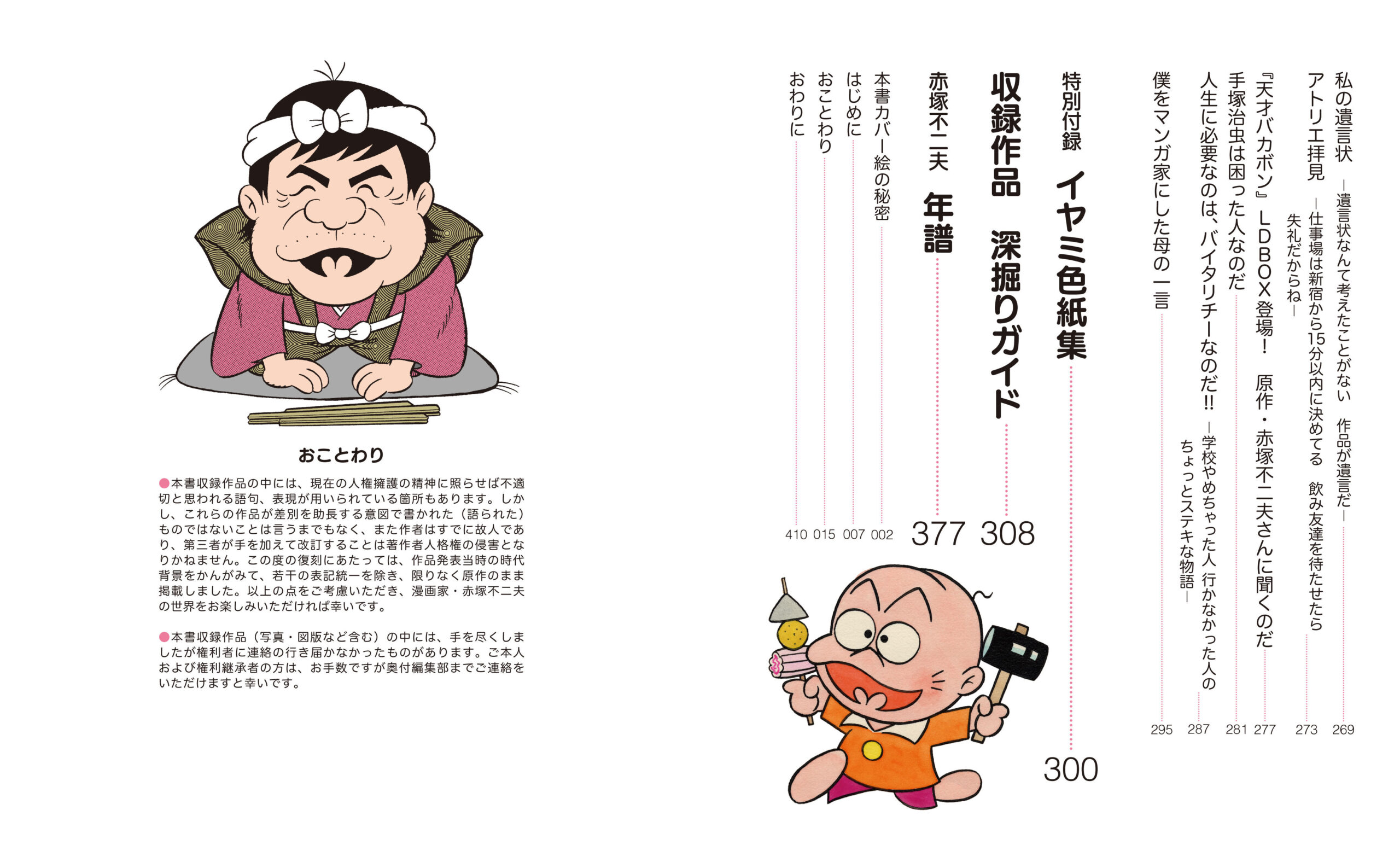 私の遺言状 ―遺言状なんて考えたことがない 作品が遺言だ― 269

アトリエ拝見 ―仕事場は新宿から15分以内に決めてる 飲み友達を待たせたら失礼だからね― 273

『天才バカボン』LDBOX登場! 原作・赤塚不二夫さんに聞くのだ 277

手塚治虫は困った人なのだ 281

人生に必要なのは、バイタリチーなのだ!! ―学校やめちゃった人 行かなかった人のちょっとステキな物語― 287

僕をマンガ家にした母の一言 295

特別付録 イヤミ色紙集 300

収録作品 深掘りガイド 308

赤塚不二夫 年譜 377

本書カバー絵の秘密 002

はじめに 007

おことわり 015

おわりに 410

おことわり

●本書収録作品の中には、現在の人権擁護の精神に照らせば不適切と思われる語句、表現が用いられている箇所もあります。しかし、これらの作品が差別を助長する意図で書かれた(語られた)ものではないことは言うまでもなく、また作者はすでに故人であり、第三者が手を加えて改訂することは著作者人格権の侵害となりかねません。この度の復刻にあたっては、作品発表当時の時代背景をかんがみて、若干の表記統一を除き、限りなく原作のまま掲載しました。以上の点をご考慮いただき、漫画家・赤塚不二夫の世界をお楽しみいただければ幸いです。

●本書収録作品(写真・図版など含む)の中には、手を尽くしましたが権利者に連絡の行き届かなかったものがあります。ご本人および権利継承者の方は、お手数ですが奥付編集部までご連絡をいただけますと幸いです。